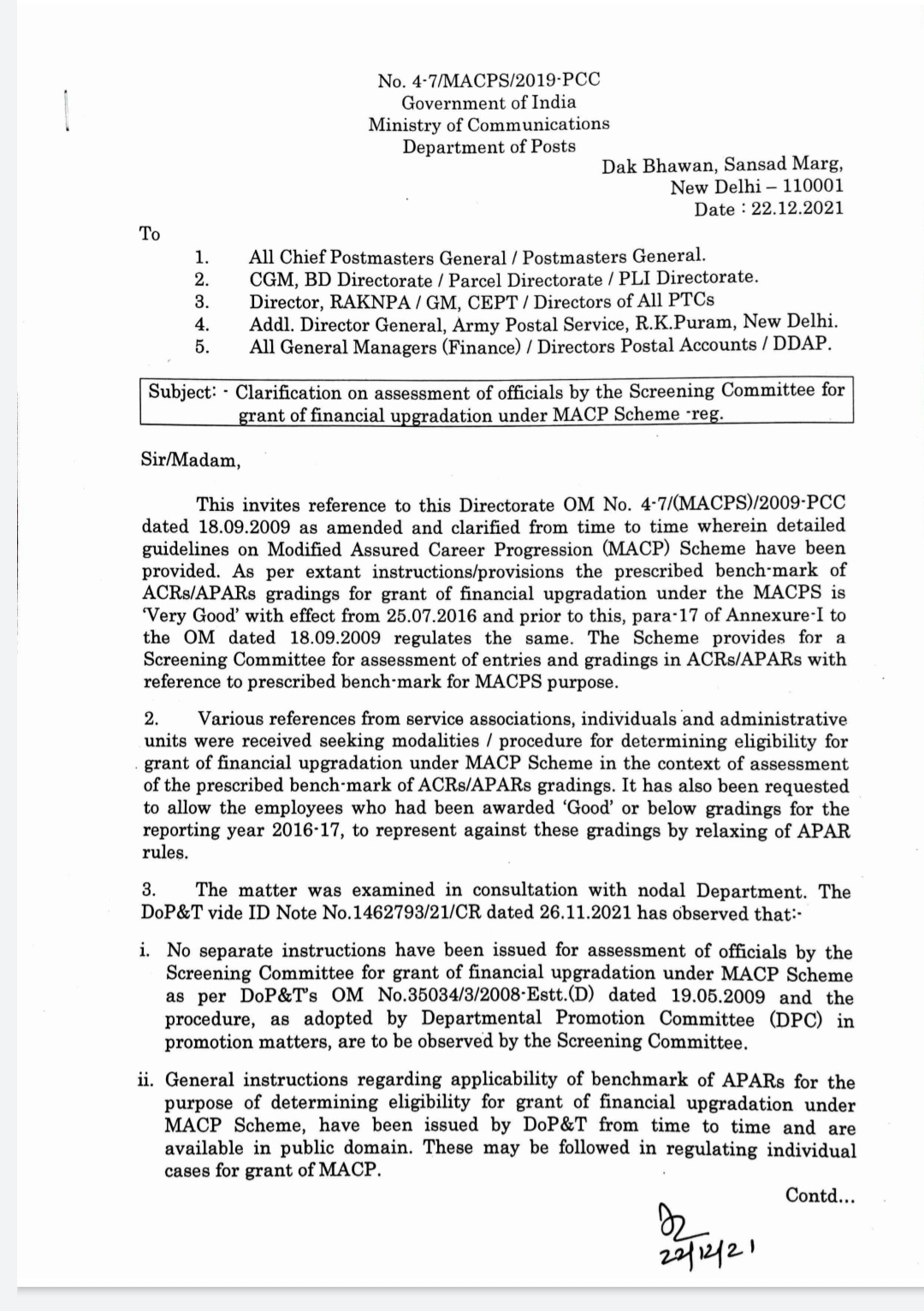 No. 4-7/MACPS/2019-PCC
Government of India
Ministry of Communications
Department of Posts

Dak Bhawan, Sansad Marg,
New Delhi – 110001
Date : 22.12.2021

To

1. All Chief Postmasters General / Postmasters General.
2. CGM, BD Directorate / Parcel Directorate / PLI Directorate.
3. Director, RAKNPA / GM, CEPT / Directors of All PTCs
4. Addl. Director General, Army Postal Service, R.K.Puram, New Delhi.
5. All General Managers (Finance) / Directors Postal Accounts / DDAP.

Subject: - Clarification on assessment of officials by the Screening Committee for grant of financial upgradation under MACP Scheme -reg.

Sir/Madam,

This invites reference to this Directorate OM No. 4-7/(MACPS)/2009-PCC dated 18.09.2009 as amended and clarified from time to time wherein detailed guidelines on Modified Assured Career Progression (MACP) Scheme have been provided. As per extant instructions/provisions the prescribed bench-mark of ACRs/APARs gradings for grant of financial upgradation under the MACPS is 'Very Good' with effect from 25.07.2016 and prior to this, para-17 of Annexure-I to the OM dated 18.09.2009 regulates the same. The Scheme provides for a Screening Committee for assessment of entries and gradings in ACRs/APARs with reference to prescribed bench-mark for MACPS purpose.

2. Various references from service associations, individuals and administrative units were received seeking modalities / procedure for determining eligibility for grant of financial upgradation under MACP Scheme in the context of assessment of the prescribed bench-mark of ACRs/APARs gradings. It has also been requested to allow the employees who had been awarded 'Good' or below gradings for the reporting year 2016-17, to represent against these gradings by relaxing of APAR rules.

3. The matter was examined in consultation with nodal Department. The DoP&T vide ID Note No.1462793/21/CR dated 26.11.2021 has observed that:-

i. No separate instructions have been issued for assessment of officials by the Screening Committee for grant of financial upgradation under MACP Scheme as per DoP&T's OM No.35034/3/2008-Estt.(D) dated 19.05.2009 and the procedure, as adopted by Departmental Promotion Committee (DPC) in promotion matters, are to be observed by the Screening Committee.

ii. General instructions regarding applicability of benchmark of APARs for the purpose of determining eligibility for grant of financial upgradation under MACP Scheme, have been issued by DoP&T from time to time and are available in public domain. These may be followed in regulating individual cases for grant of MACP.

Contd...

22/12/21